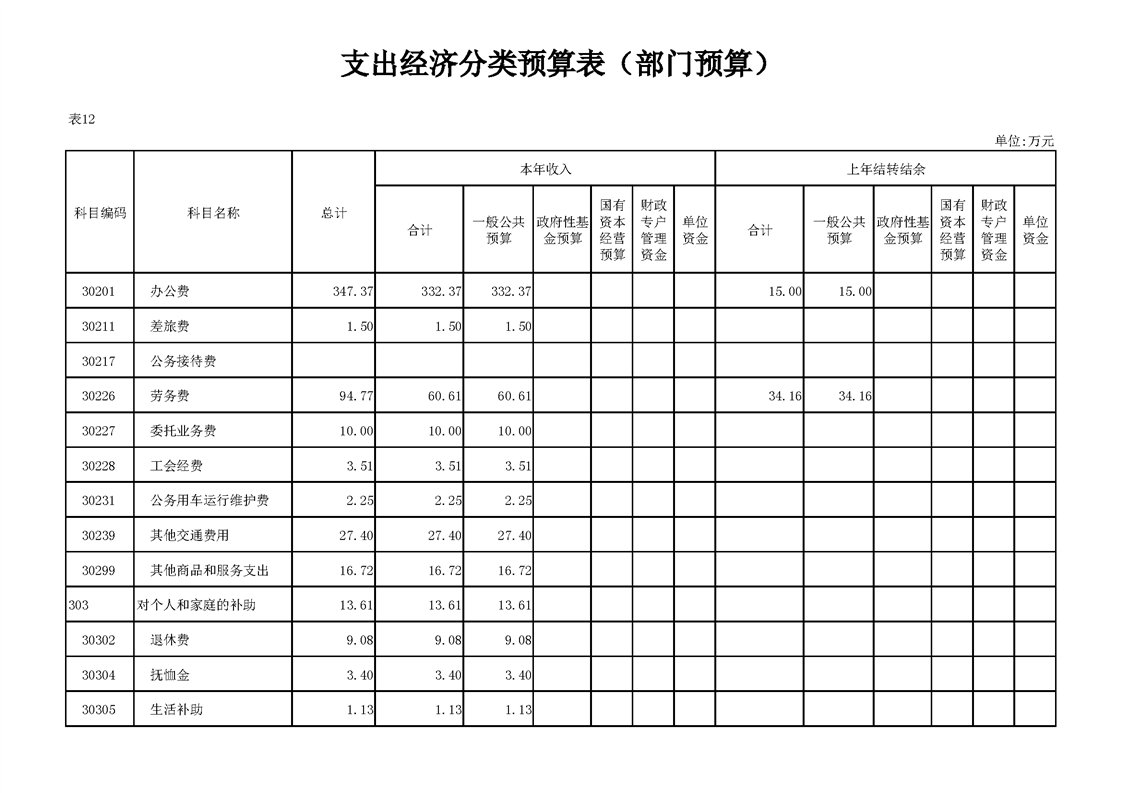 支出经济分类预算表（部门预算）

表12

单位:万元

| 科目编码 | 科目名称 | 总计 | 本年收入 合计 | 本年收入 一般公共预算 | 本年收入 政府性基金预算 | 本年收入 国有资本经营预算 | 本年收入 财政专户管理资金 | 本年收入 单位资金 | 上年结转结余 合计 | 上年结转结余 一般公共预算 | 上年结转结余 政府性基金预算 | 上年结转结余 国有资本经营预算 | 上年结转结余 财政专户管理资金 | 上年结转结余 单位资金 |
|---|---|---|---|---|---|---|---|---|---|---|---|---|---|---|
| 30201 | 办公费 | 347.37 | 332.37 | 332.37 | | | | | 15.00 | 15.00 | | | | |
| 30211 | 差旅费 | 1.50 | 1.50 | 1.50 | | | | | | | | | | |
| 30217 | 公务接待费 | | | | | | | | | | | | | |
| 30226 | 劳务费 | 94.77 | 60.61 | 60.61 | | | | | 34.16 | 34.16 | | | | |
| 30227 | 委托业务费 | 10.00 | 10.00 | 10.00 | | | | | | | | | | |
| 30228 | 工会经费 | 3.51 | 3.51 | 3.51 | | | | | | | | | | |
| 30231 | 公务用车运行维护费 | 2.25 | 2.25 | 2.25 | | | | | | | | | | |
| 30239 | 其他交通费用 | 27.40 | 27.40 | 27.40 | | | | | | | | | | |
| 30299 | 其他商品和服务支出 | 16.72 | 16.72 | 16.72 | | | | | | | | | | |
| 303 | 对个人和家庭的补助 | 13.61 | 13.61 | 13.61 | | | | | | | | | | |
| 30302 | 退休费 | 9.08 | 9.08 | 9.08 | | | | | | | | | | |
| 30304 | 抚恤金 | 3.40 | 3.40 | 3.40 | | | | | | | | | | |
| 30305 | 生活补助 | 1.13 | 1.13 | 1.13 | | | | | | | | | | |